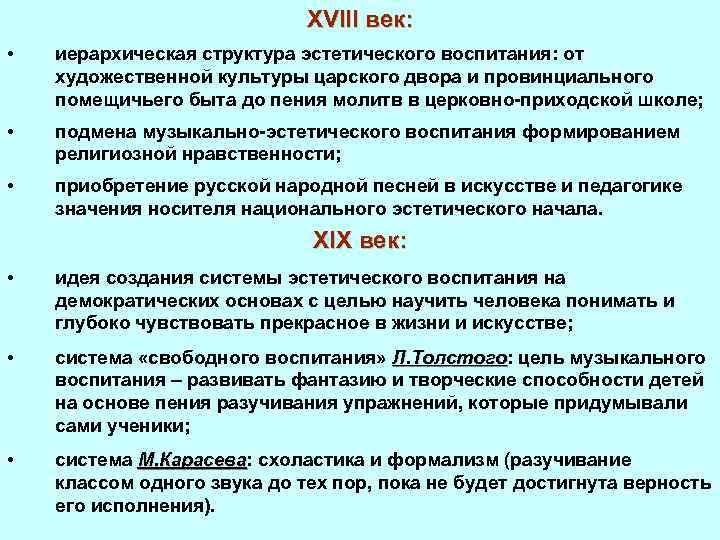 XVIII век:

• иерархическая структура эстетического воспитания: от художественной культуры царского двора и провинциального помещичьего быта до пения молитв в церковно-приходской школе;

• подмена музыкально-эстетического воспитания формированием религиозной нравственности;

• приобретение русской народной песней в искусстве и педагогике значения носителя национального эстетического начала.

XIX век:

• идея создания системы эстетического воспитания на демократических основах с целью научить человека понимать и глубоко чувствовать прекрасное в жизни и искусстве;

• система «свободного воспитания» Л.Толстого: цель музыкального воспитания – развивать фантазию и творческие способности детей на основе пения разучивания упражнений, которые придумывали сами ученики;

• система М.Карасева: схоластика и формализм (разучивание классом одного звука до тех пор, пока не будет достигнута верность его исполнения).